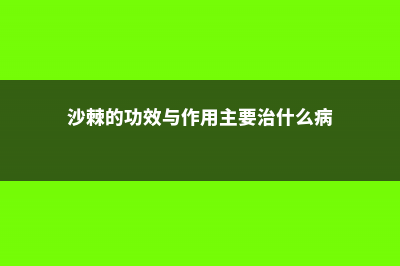 沙棘的功效与作用主要治什么病